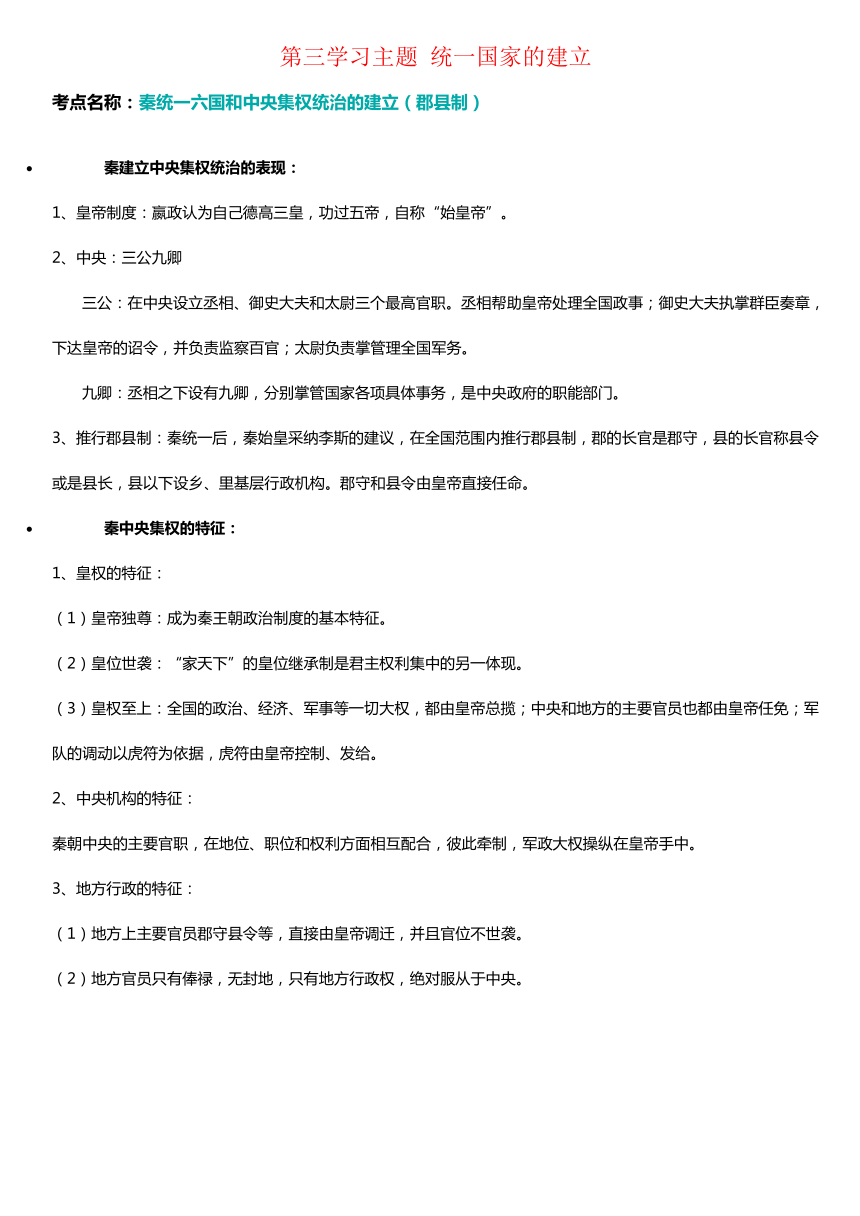 第三学习主题 统一国家的建立

考点名称：秦统一六国和中央集权统治的建立（郡县制）

• 秦建立中央集权统治的表现：

1、皇帝制度：嬴政认为自己德高三皇，功过五帝，自称“始皇帝”。

2、中央：三公九卿

三公：在中央设立丞相、御史大夫和太尉三个最高官职。丞相帮助皇帝处理全国政事；御史大夫执掌群臣奏章，下达皇帝的诏令，并负责监察百官；太尉负责掌管理全国军务。

九卿：丞相之下设有九卿，分别掌管国家各项具体事务，是中央政府的职能部门。

3、推行郡县制：秦统一后，秦始皇采纳李斯的建议，在全国范围内推行郡县制，郡的长官是郡守，县的长官称县令或是县长，县以下设乡、里基层行政机构。郡守和县令由皇帝直接任命。

• 秦中央集权的特征：

1、皇权的特征：

（1）皇帝独尊：成为秦王朝政治制度的基本特征。

（2）皇位世袭：“家天下”的皇位继承制是君主权利集中的另一体现。

（3）皇权至上：全国的政治、经济、军事等一切大权，都由皇帝总揽；中央和地方的主要官员也都由皇帝任免；军队的调动以虎符为依据，虎符由皇帝控制、发给。

2、中央机构的特征：

秦朝中央的主要官职，在地位、职位和权利方面相互配合，彼此牵制，军政大权操纵在皇帝手中。

3、地方行政的特征：

（1）地方上主要官员郡守县令等，直接由皇帝调迁，并且官位不世袭。

（2）地方官员只有俸禄，无封地，只有地方行政权，绝对服从于中央。